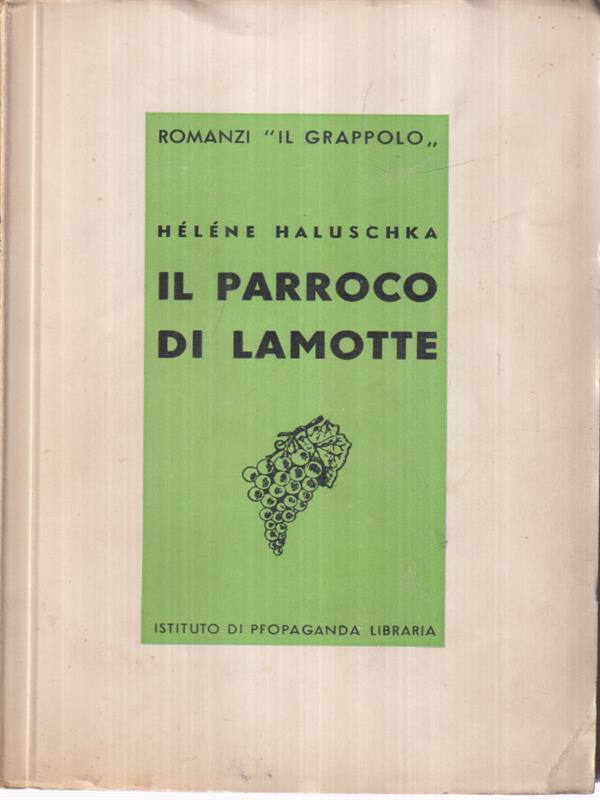 ROMANZI "IL GRAPPOLO„

HÉLÉNE HALUSCHKA

IL PARROCO DI LAMOTTE

ISTITUTO DI PFOPAGANDA LIBRARIA